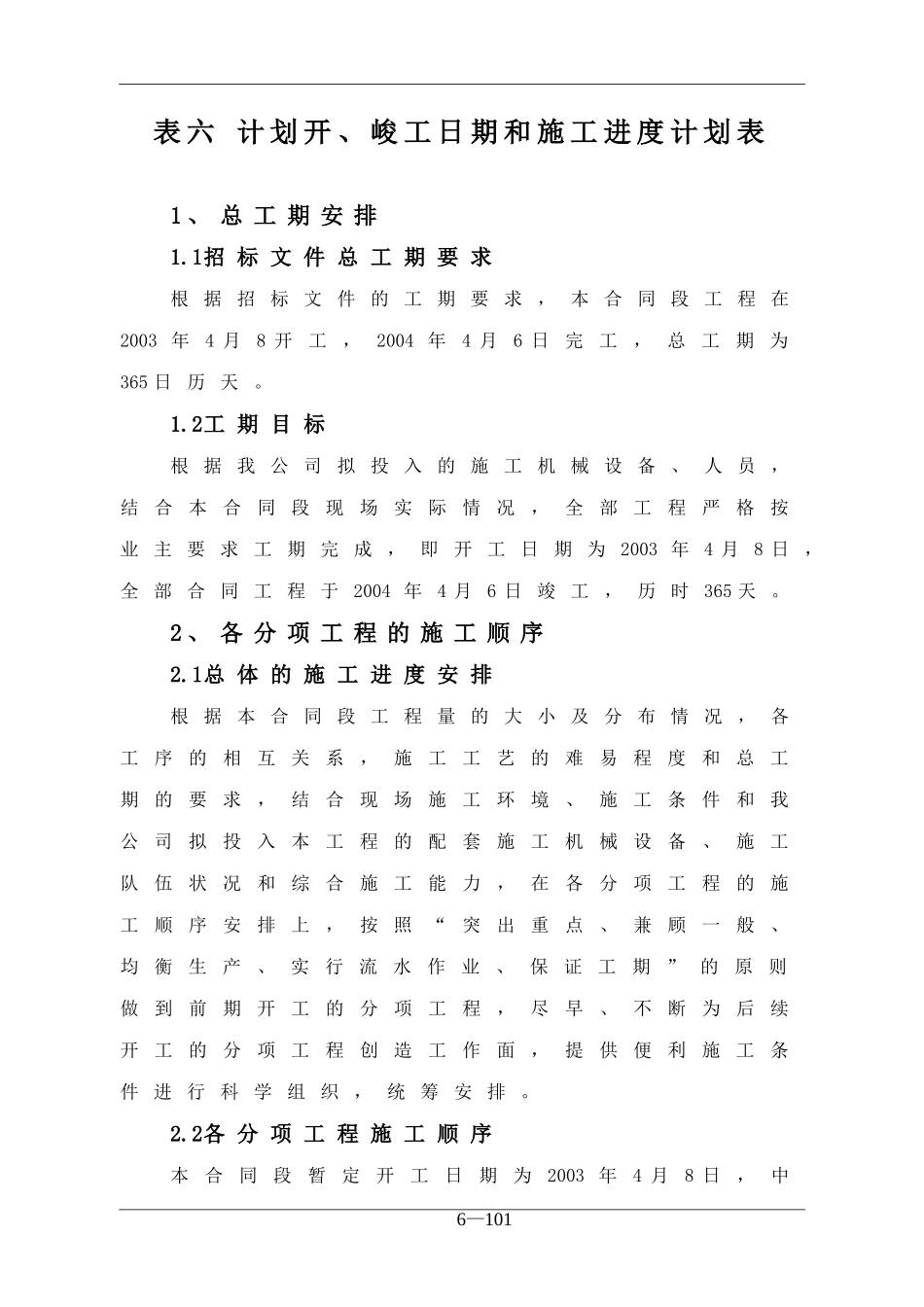 表六 计划开、峻工日期和施工进度计划表

1、总工期安排

1.1招标文件总工期要求

根据招标文件的工期要求，本合同段工程在2003年4月8开工，2004年4月6日完工，总工期为365日历天。

1.2工期目标

根据我公司拟投入的施工机械设备、人员，结合本合同段现场实际情况，全部工程严格按业主要求工期完成，即开工日期为2003年4月8日，全部合同工程于2004年4月6日竣工，历时365天。

2、各分项工程的施工顺序

2.1总体的施工进度安排

根据本合同段工程量的大小及分布情况，各工序的相互关系，施工工艺的难易程度和总工期的要求，结合现场施工环境、施工条件和我公司拟投入本工程的配套施工机械设备、施工队伍状况和综合施工能力，在各分项工程的施工顺序安排上，按照“突出重点、兼顾一般、均衡生产、实行流水作业、保证工期”的原则做到前期开工的分项工程，尽早、不断为后续开工的分项工程创造工作面，提供便利施工条件进行科学组织，统筹安排。

2.2各分项工程施工顺序

本合同段暂定开工日期为2003年4月8日，中

6—101